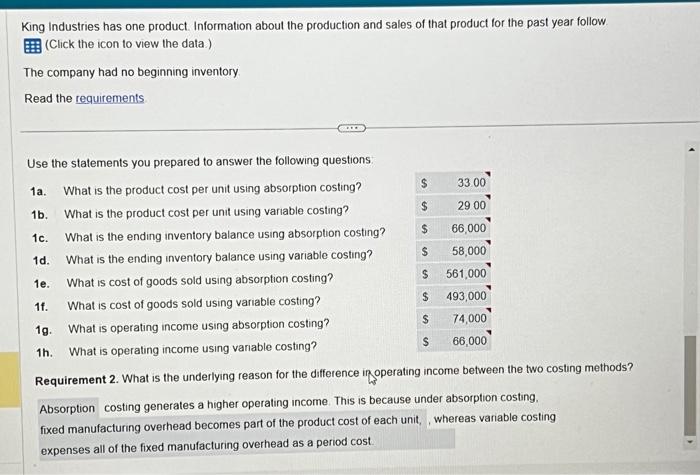 King Industries has one product. Information about the production and sales of that product for the past year follow.
(Click the icon to view the data.)

The company had no beginning inventory.

Read the requirements.

Use the statements you prepared to answer the following questions:

| | | | |
|---|---|---|---|
| 1a. | What is the product cost per unit using absorption costing? | $ | 33.00 |
| 1b. | What is the product cost per unit using variable costing? | $ | 29.00 |
| 1c. | What is the ending inventory balance using absorption costing? | $ | 66,000 |
| 1d. | What is the ending inventory balance using variable costing? | $ | 58,000 |
| 1e. | What is cost of goods sold using absorption costing? | $ | 561,000 |
| 1f. | What is cost of goods sold using variable costing? | $ | 493,000 |
| 1g. | What is operating income using absorption costing? | $ | 74,000 |
| 1h. | What is operating income using variable costing? | $ | 66,000 |

Requirement 2. What is the underlying reason for the difference in operating income between the two costing methods?

Absorption costing generates a higher operating income. This is because under absorption costing, fixed manufacturing overhead becomes part of the product cost of each unit, , whereas variable costing expenses all of the fixed manufacturing overhead as a period cost.